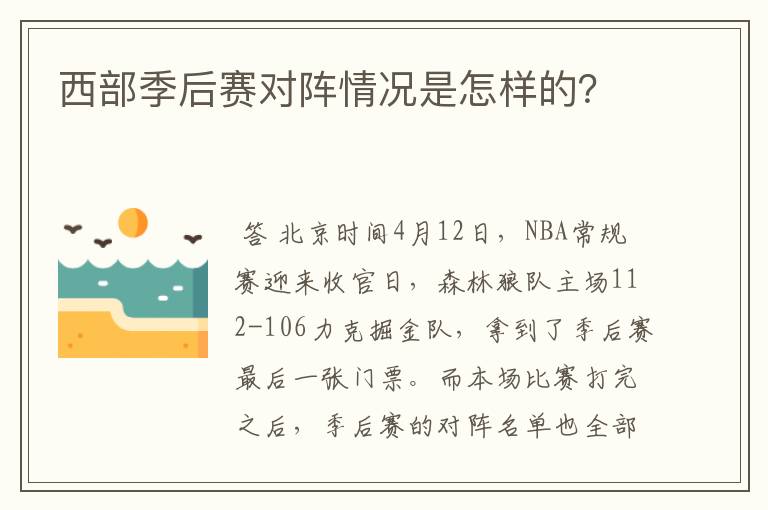 西部季后赛对阵情况是怎样的?

答 北京时间4月12日，NBA常规赛迎来收官日，森林狼队主场112-106力克掘金队，拿到了季后赛最后一张门票。而本场比赛打完之后，季后赛的对阵名单也全部